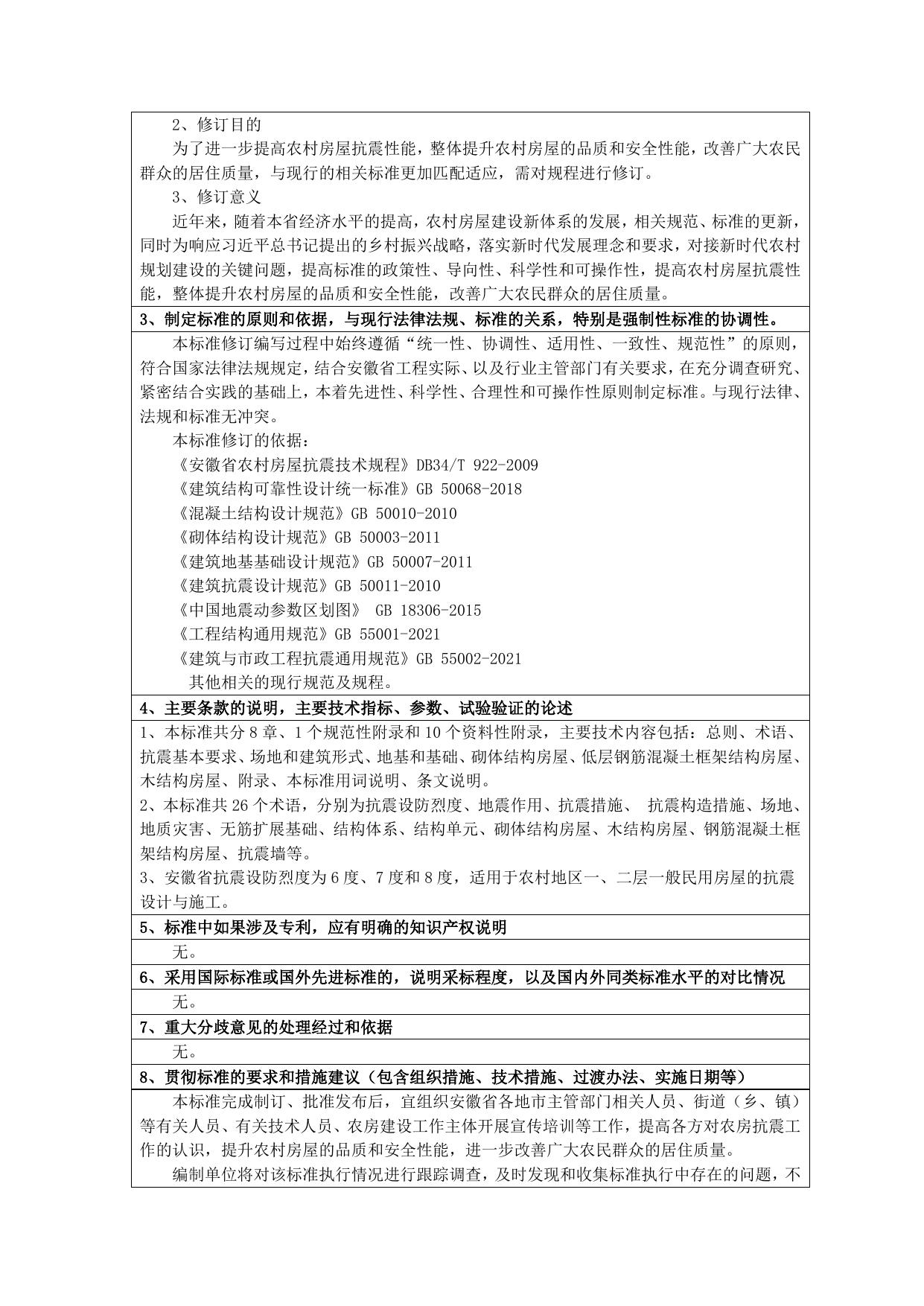 2、修订目的

为了进一步提高农村房屋抗震性能，整体提升农村房屋的品质和安全性能，改善广大农民群众的居住质量，与现行的相关标准更加匹配适应，需对规程进行修订。

3、修订意义

近年来，随着本省经济水平的提高，农村房屋建设新体系的发展，相关规范、标准的更新，同时为响应习近平总书记提出的乡村振兴战略，落实新时代发展理念和要求，对接新时代农村规划建设的关键问题，提高标准的政策性、导向性、科学性和可操作性，提高农村房屋抗震性能，整体提升农村房屋的品质和安全性能，改善广大农民群众的居住质量。

3、制定标准的原则和依据，与现行法律法规、标准的关系，特别是强制性标准的协调性。

本标准修订编写过程中始终遵循“统一性、协调性、适用性、一致性、规范性”的原则，符合国家法律法规规定，结合安徽省工程实际、以及行业主管部门有关要求，在充分调查研究、紧密结合实践的基础上，本着先进性、科学性、合理性和可操作性原则制定标准。与现行法律、法规和标准无冲突。

本标准修订的依据：

《安徽省农村房屋抗震技术规程》DB34/T 922-2009

《建筑结构可靠性设计统一标准》GB 50068-2018

《混凝土结构设计规范》GB 50010-2010

《砌体结构设计规范》GB 50003-2011

《建筑地基基础设计规范》GB 50007-2011

《建筑抗震设计规范》GB 50011-2010

《中国地震动参数区划图》 GB 18306-2015

《工程结构通用规范》GB 55001-2021

《建筑与市政工程抗震通用规范》GB 55002-2021

其他相关的现行规范及规程。

4、主要条款的说明，主要技术指标、参数、试验验证的论述

1、本标准共分 8 章、1 个规范性附录和 10 个资料性附录，主要技术内容包括：总则、术语、抗震基本要求、场地和建筑形式、地基和基础、砌体结构房屋、低层钢筋混凝土框架结构房屋、木结构房屋、附录、本标准用词说明、条文说明。

2、本标准共 26 个术语，分别为抗震设防烈度、地震作用、抗震措施、 抗震构造措施、场地、地质灾害、无筋扩展基础、结构体系、结构单元、砌体结构房屋、木结构房屋、钢筋混凝土框架结构房屋、抗震墙等。

3、安徽省抗震设防烈度为 6 度、7 度和 8 度，适用于农村地区一、二层一般民用房屋的抗震设计与施工。

5、标准中如果涉及专利，应有明确的知识产权说明

无。

6、采用国际标准或国外先进标准的，说明采标程度，以及国内外同类标准水平的对比情况

无。

7、重大分歧意见的处理经过和依据

无。

8、贯彻标准的要求和措施建议（包含组织措施、技术措施、过渡办法、实施日期等）

本标准完成制订、批准发布后，宜组织安徽省各地市主管部门相关人员、街道（乡、镇）等有关人员、有关技术人员、农房建设工作主体开展宣传培训等工作，提高各方对农房抗震工作的认识，提升农村房屋的品质和安全性能，进一步改善广大农民群众的居住质量。

编制单位将对该标准执行情况进行跟踪调查，及时发现和收集标准执行中存在的问题，不